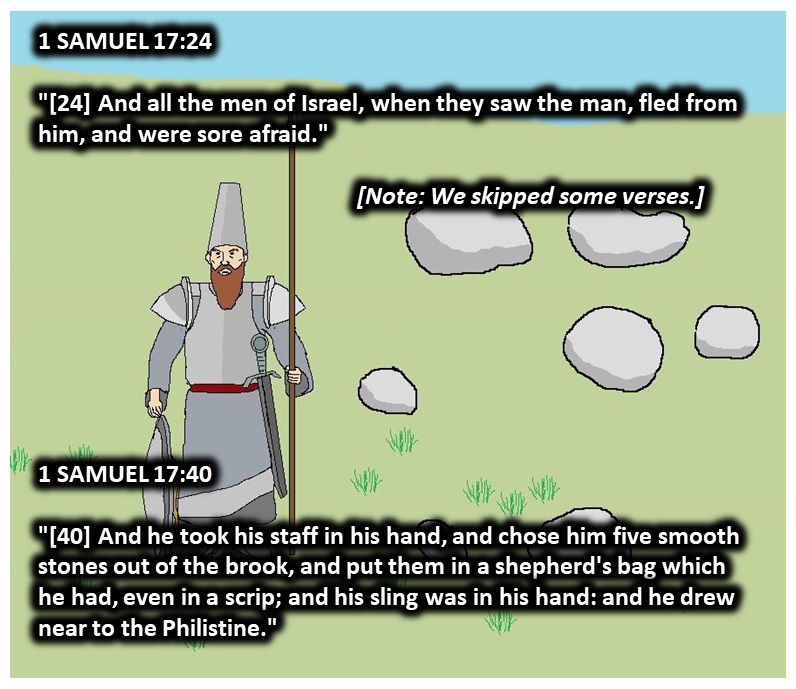 1 SAMUEL 17:24

"[24] And all the men of Israel, when they saw the man, fled from him, and were sore afraid."

[Note: We skipped some verses.]

1 SAMUEL 17:40

"[40] And he took his staff in his hand, and chose him five smooth stones out of the brook, and put them in a shepherd's bag which he had, even in a scrip; and his sling was in his hand: and he drew near to the Philistine."